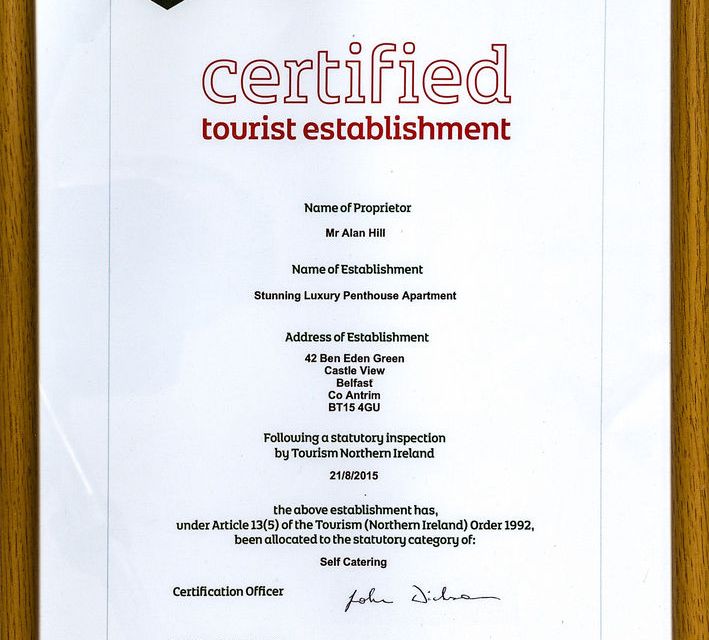 certified
tourist establishment

Name of Proprietor

Mr Alan Hill

Name of Establishment

Stunning Luxury Penthouse Apartment

Address of Establishment

42 Ben Eden Green
Castle View
Belfast
Co Antrim
BT15 4GU

Following a statutory inspection by Tourism Northern Ireland

21/8/2015

the above establishment has, under Article 13(5) of the Tourism (Northern Ireland) Order 1992, been allocated to the statutory category of:

Self Catering

Certification Officer John Dickson